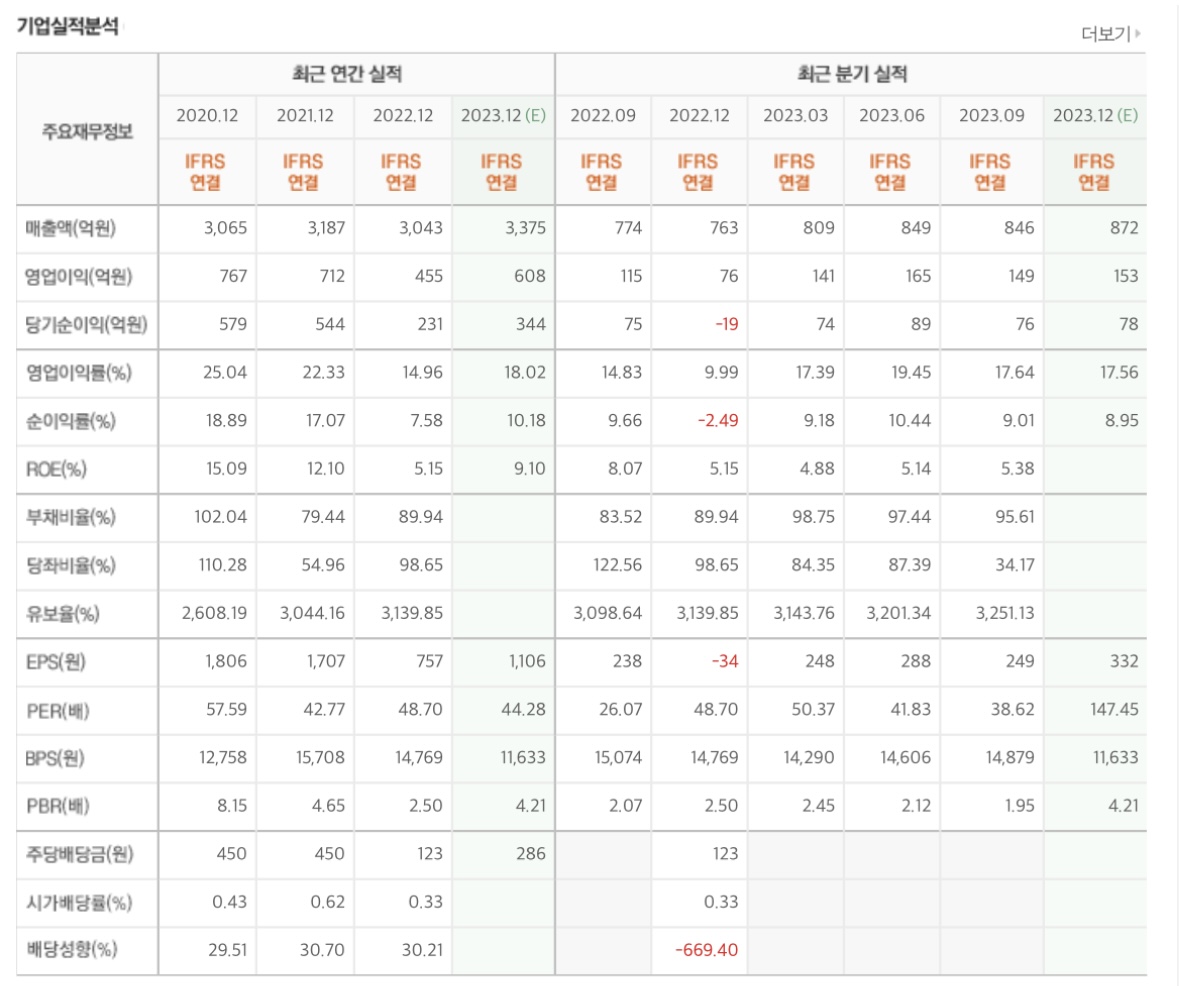 기업실적분석

더보기

| 주요재무정보 | 최근 연간 실적 | | | | 최근 분기 실적 | | | | | |
|---|---|---|---|---|---|---|---|---|---|---|
| | 2020.12 | 2021.12 | 2022.12 | 2023.12 (E) | 2022.09 | 2022.12 | 2023.03 | 2023.06 | 2023.09 | 2023.12 (E) |
| | IFRS 연결 | IFRS 연결 | IFRS 연결 | IFRS 연결 | IFRS 연결 | IFRS 연결 | IFRS 연결 | IFRS 연결 | IFRS 연결 | IFRS 연결 |
| 매출액(억원) | 3,065 | 3,187 | 3,043 | 3,375 | 774 | 763 | 809 | 849 | 846 | 872 |
| 영업이익(억원) | 767 | 712 | 455 | 608 | 115 | 76 | 141 | 165 | 149 | 153 |
| 당기순이익(억원) | 579 | 544 | 231 | 344 | 75 | -19 | 74 | 89 | 76 | 78 |
| 영업이익률(%) | 25.04 | 22.33 | 14.96 | 18.02 | 14.83 | 9.99 | 17.39 | 19.45 | 17.64 | 17.56 |
| 순이익률(%) | 18.89 | 17.07 | 7.58 | 10.18 | 9.66 | -2.49 | 9.18 | 10.44 | 9.01 | 8.95 |
| ROE(%) | 15.09 | 12.10 | 5.15 | 9.10 | 8.07 | 5.15 | 4.88 | 5.14 | 5.38 | |
| 부채비율(%) | 102.04 | 79.44 | 89.94 | | 83.52 | 89.94 | 98.75 | 97.44 | 95.61 | |
| 당좌비율(%) | 110.28 | 54.96 | 98.65 | | 122.56 | 98.65 | 84.35 | 87.39 | 34.17 | |
| 유보율(%) | 2,608.19 | 3,044.16 | 3,139.85 | | 3,098.64 | 3,139.85 | 3,143.76 | 3,201.34 | 3,251.13 | |
| EPS(원) | 1,806 | 1,707 | 757 | 1,106 | 238 | -34 | 248 | 288 | 249 | 332 |
| PER(배) | 57.59 | 42.77 | 48.70 | 44.28 | 26.07 | 48.70 | 50.37 | 41.83 | 38.62 | 147.45 |
| BPS(원) | 12,758 | 15,708 | 14,769 | 11,633 | 15,074 | 14,769 | 14,290 | 14,606 | 14,879 | 11,633 |
| PBR(배) | 8.15 | 4.65 | 2.50 | 4.21 | 2.07 | 2.50 | 2.45 | 2.12 | 1.95 | 4.21 |
| 주당배당금(원) | 450 | 450 | 123 | 286 | | 123 | | | | |
| 시가배당률(%) | 0.43 | 0.62 | 0.33 | | | 0.33 | | | | |
| 배당성향(%) | 29.51 | 30.70 | 30.21 | | | -669.40 | | | | |